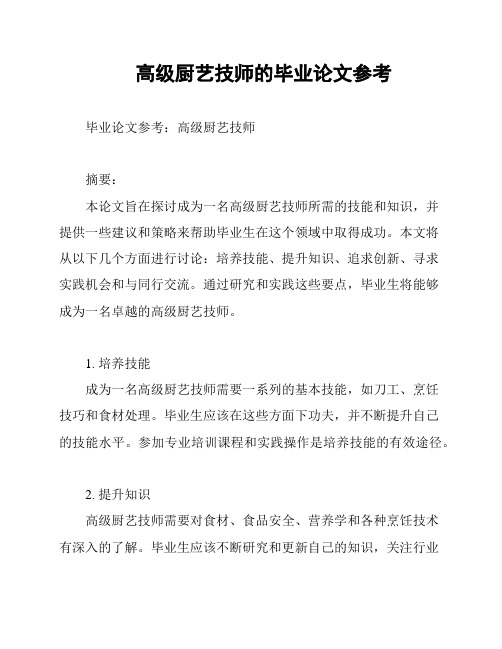 高级厨艺技师的毕业论文参考

毕业论文参考：高级厨艺技师

摘要：

本论文旨在探讨成为一名高级厨艺技师所需的技能和知识，并提供一些建议和策略来帮助毕业生在这个领域中取得成功。本文将从以下几个方面进行讨论：培养技能、提升知识、追求创新、寻求实践机会和与同行交流。通过研究和实践这些要点，毕业生将能够成为一名卓越的高级厨艺技师。

1. 培养技能

成为一名高级厨艺技师需要一系列的基本技能，如刀工、烹饪技巧和食材处理。毕业生应该在这些方面下功夫，并不断提升自己的技能水平。参加专业培训课程和实践操作是培养技能的有效途径。

2. 提升知识

高级厨艺技师需要对食材、食品安全、营养学和各种烹饪技术有深入的了解。毕业生应该不断研究和更新自己的知识，关注行业